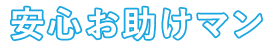 安心お助けマン